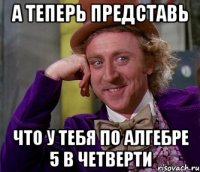 А ТЕПЕРЬ ПРЕДСТАВЬ

ЧТО У ТЕБЯ ПО АЛГЕБРЕ 5 В ЧЕТВЕРТИ

risovach.ru